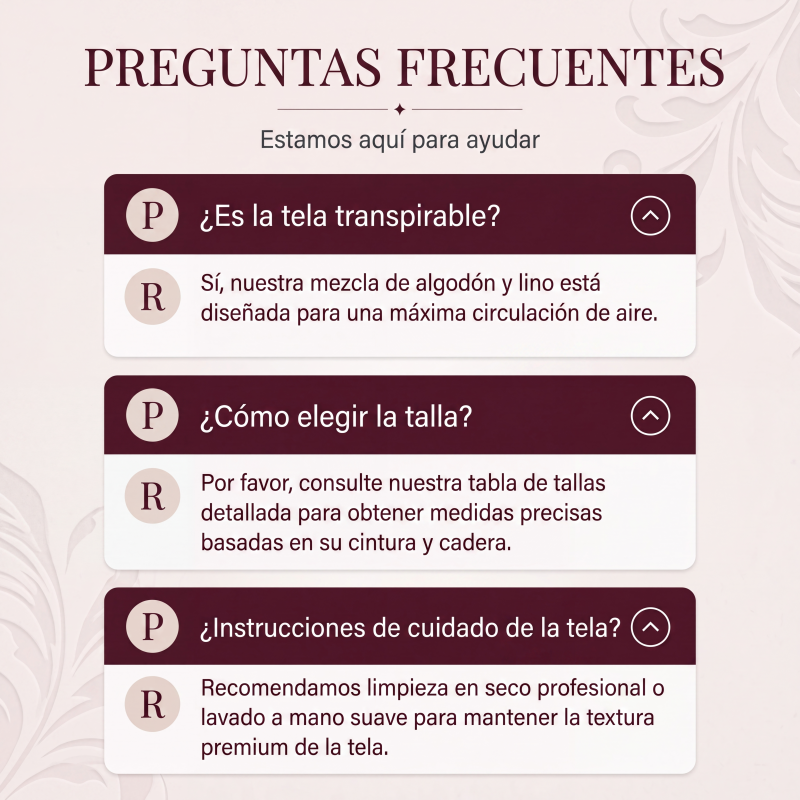 PREGUNTAS FRECUENTES

Estamos aquí para ayudar

P ¿Es la tela transpirable?

R Sí, nuestra mezcla de algodón y lino está diseñada para una máxima circulación de aire.

P ¿Cómo elegir la talla?

R Por favor, consulte nuestra tabla de tallas detallada para obtener medidas precisas basadas en su cintura y cadera.

P ¿Instrucciones de cuidado de la tela?

R Recomendamos limpieza en seco profesional o lavado a mano suave para mantener la textura premium de la tela.